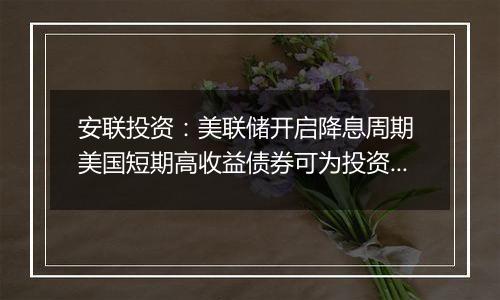 安联投资：美联储开启降息周期
美国短期高收益债券可为投资...